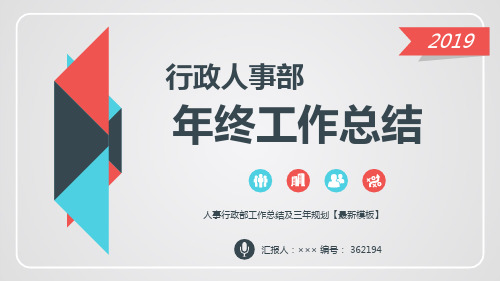 2019

行政人事部

年终工作总结

人事行政部工作总结及三年规划【最新模板】

汇报人：××× 编号： 362194